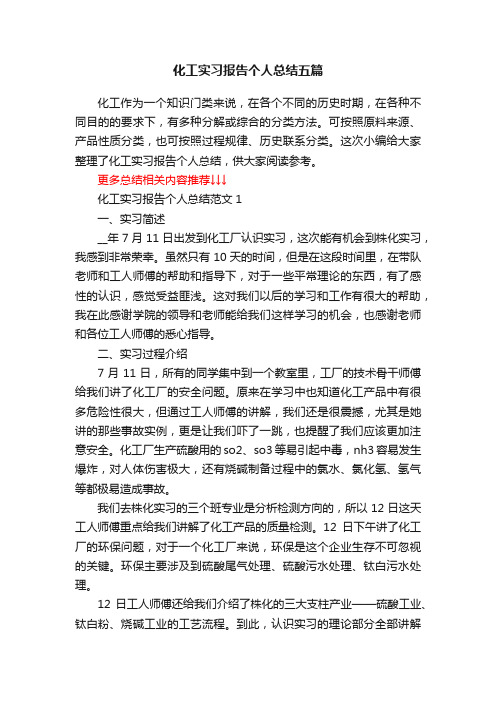 化工实习报告个人总结五篇

化工作为一个知识门类来说，在各个不同的历史时期，在各种不同目的的要求下，有多种分解或综合的分类方法。可按照原料来源、产品性质分类，也可按照过程规律、历史联系分类。这次小编给大家整理了化工实习报告个人总结，供大家阅读参考。

更多总结相关内容推荐↓↓↓

化工实习报告个人总结范文 1

一、实习简述

__年 7 月 11 日出发到化工厂认识实习，这次能有机会到株化实习，我感到非常荣幸。虽然只有 10 天的时间，但是在这段时间里，在带队老师和工人师傅的帮助和指导下，对于一些平常理论的东西，有了感性的认识，感觉受益匪浅。这对我们以后的学习和工作有很大的帮助，我在此感谢学院的领导和老师能给我们这样学习的机会，也感谢老师和各位工人师傅的悉心指导。

二、实习过程介绍

7 月 11 日，所有的同学集中到一个教室里，工厂的技术骨干师傅给我们讲了化工厂的安全问题。原来在学习中也知道化工产品中有很多危险性很大，但通过工人师傅的讲解，我们还是很震撼，尤其是她讲的那些事故实例，更是让我们吓了一跳，也提醒了我们应该更加注意安全。化工厂生产硫酸用的 so2、so3 等易引起中毒，nh3 容易发生爆炸，对人体伤害极大，还有烧碱制备过程中的氯水、氯化氢、氢气等都极易造成事故。

我们去株化实习的三个班专业是分析检测方向的，所以 12 日这天工人师傅重点给我们讲解了化工产品的质量检测。12 日下午讲了化工厂的环保问题，对于一个化工厂来说，环保是这个企业生存不可忽视的关键。环保主要涉及到硫酸尾气处理、硫酸污水处理、钛白污水处理。

12 日工人师傅还给我们介绍了株化的三大支柱产业——硫酸工业、钛白粉、烧碱工业的工艺流程。到此，认识实习的理论部分全部讲解